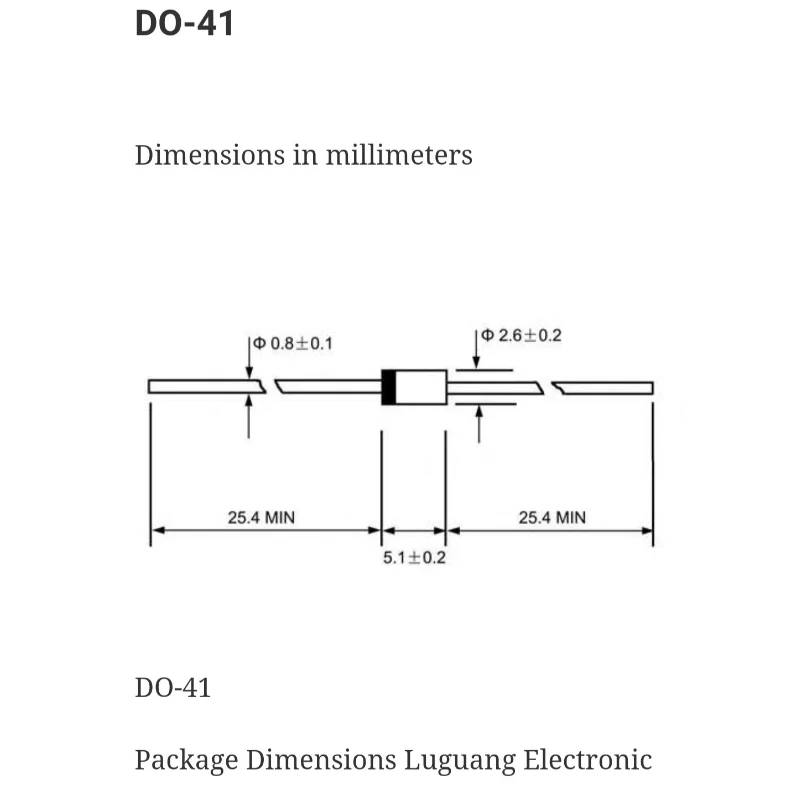 DO-41

Dimensions in millimeters

$\Phi$ 0.8$\pm$0.1

$\Phi$ 2.6$\pm$0.2

25.4 MIN

25.4 MIN

5.1$\pm$0.2

DO-41

Package Dimensions Luguang Electronic